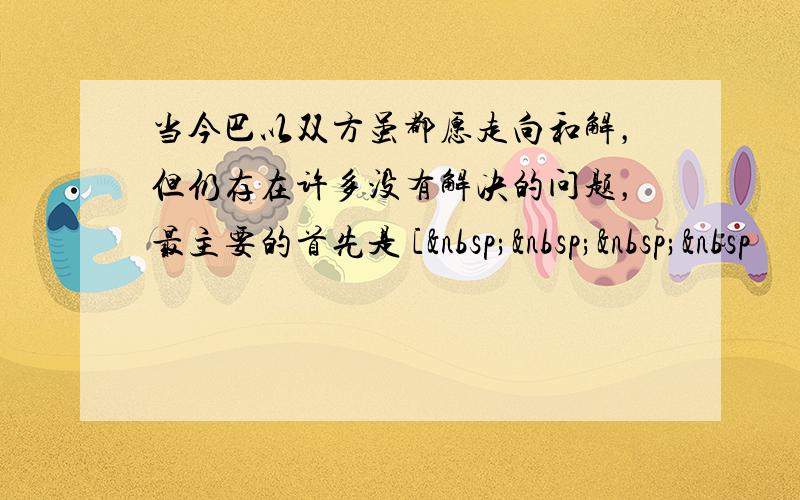 当今巴以双方虽都愿走向和解，但仍存在许多没有解决的问题，最主要的首先是 [&nbsp;&nbsp;&nbsp;&nbsp